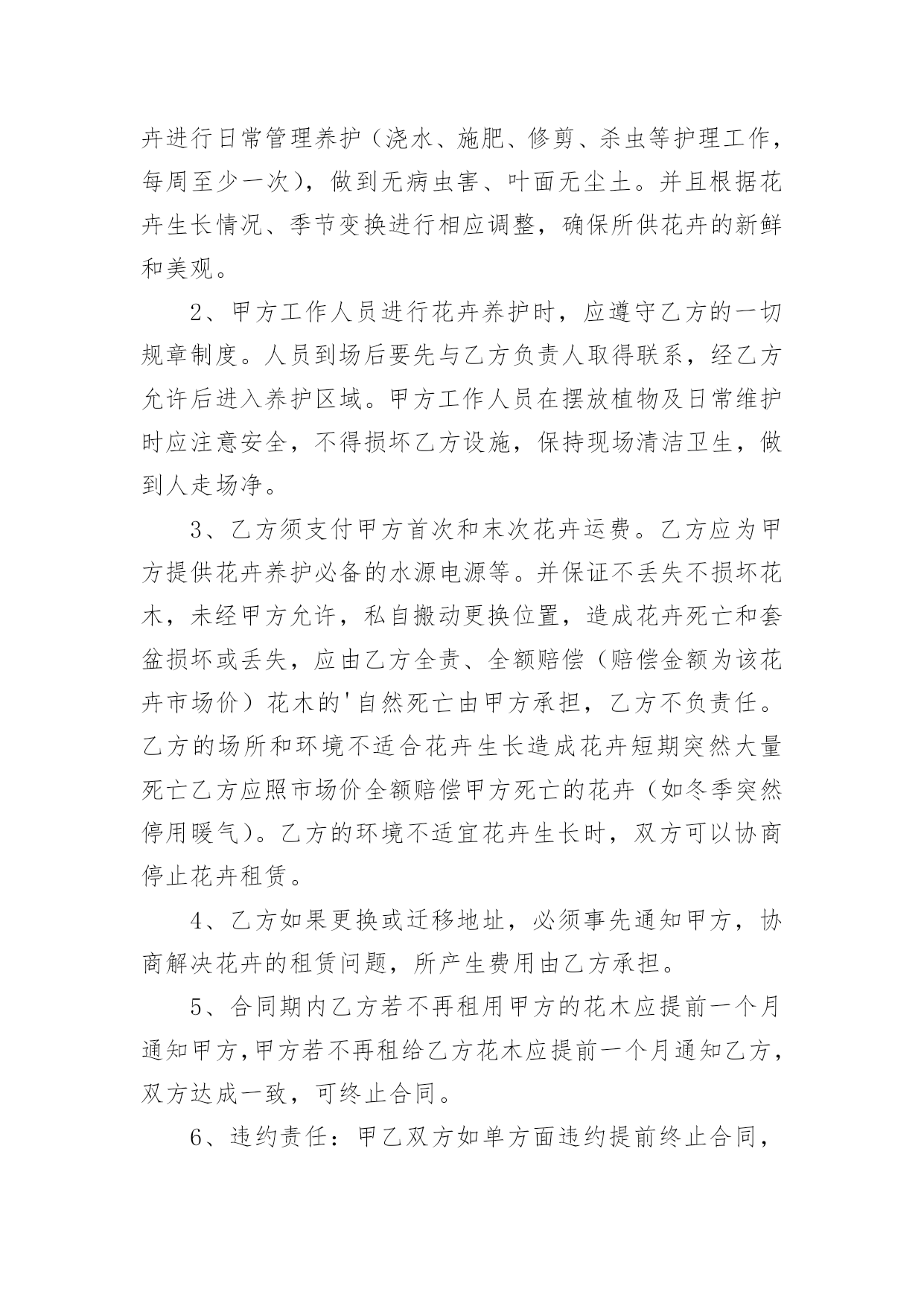 卉进行日常管理养护（浇水、施肥、修剪、杀虫等护理工作，每周至少一次），做到无病虫害、叶面无尘土。并且根据花卉生长情况、季节变换进行相应调整，确保所供花卉的新鲜和美观。

2、甲方工作人员进行花卉养护时，应遵守乙方的一切规章制度。人员到场后要先与乙方负责人取得联系，经乙方允许后进入养护区域。甲方工作人员在摆放植物及日常维护时应注意安全，不得损坏乙方设施，保持现场清洁卫生，做到人走场净。

3、乙方须支付甲方首次和末次花卉运费。乙方应为甲方提供花卉养护必备的水源电源等。并保证不丢失不损坏花木，未经甲方允许，私自搬动更换位置，造成花卉死亡和套盆损坏或丢失，应由乙方全责、全额赔偿（赔偿金额为该花卉市场价）花木的'自然死亡由甲方承担，乙方不负责任。乙方的场所和环境不适合花卉生长造成花卉短期突然大量死亡乙方应照市场价全额赔偿甲方死亡的花卉（如冬季突然停用暖气）。乙方的环境不适宜花卉生长时，双方可以协商停止花卉租赁。

4、乙方如果更换或迁移地址，必须事先通知甲方，协商解决花卉的租赁问题，所产生费用由乙方承担。

5、合同期内乙方若不再租用甲方的花木应提前一个月通知甲方,甲方若不再租给乙方花木应提前一个月通知乙方，双方达成一致，可终止合同。

6、违约责任：甲乙双方如单方面违约提前终止合同，